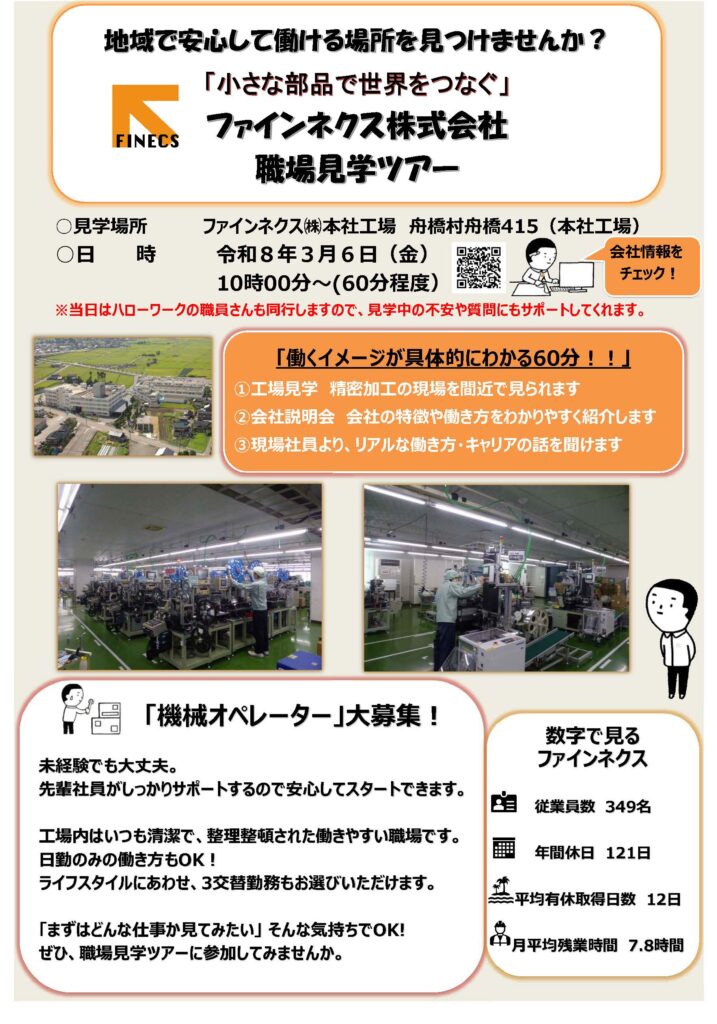 地域で安心して働ける場所を見つけませんか？

「小さな部品で世界をつなぐ」

FINECS

ファインネクス株式会社
職場見学ツアー

○見学場所 ファインネクス㈱本社工場 舟橋村舟橋415（本社工場）
○日 時 令和８年３月６日（金）
10時00分～(60分程度)

会社情報をチェック！

※当日はハローワークの職員さんも同行しますので、見学中の不安や質問にもサポートしてくれます。

「働くイメージが具体的にわかる60分！！」
①工場見学 精密加工の現場を間近で見られます
②会社説明会 会社の特徴や働き方をわかりやすく紹介します
③現場社員より、リアルな働き方・キャリアの話を聞けます

「機械オペレーター」大募集！

未経験でも大丈夫。
先輩社員がしっかりサポートするので安心してスタートできます。

工場内はいつも清潔で、整理整頓された働きやすい職場です。
日勤のみの働き方もOK！
ライフスタイルにあわせ、3交替勤務もお選びいただけます。

「まずはどんな仕事か見てみたい」そんな気持ちでOK!
ぜひ、職場見学ツアーに参加してみませんか。

数字で見る
ファインネクス

従業員数 349名

年間休日 121日

平均有休取得日数 12日

月平均残業時間 7.8時間